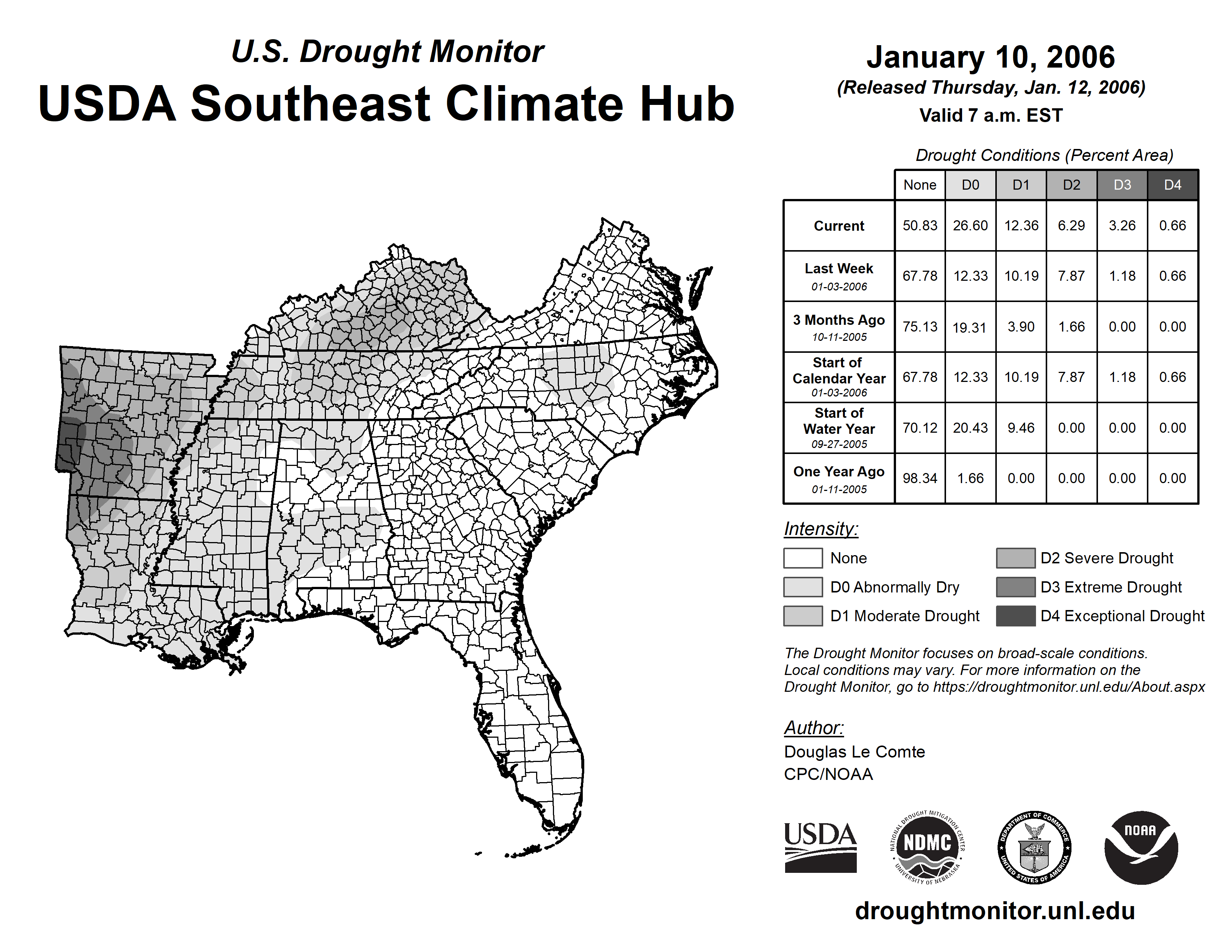 U.S. Drought Monitor
USDA Southeast Climate Hub

January 10, 2006
(Released Thursday, Jan. 12, 2006)
Valid 7 a.m. EST

Drought Conditions (Percent Area)

| | None | D0 | D1 | D2 | D3 | D4 |
|---|---|---|---|---|---|---|
| Current | 50.83 | 26.60 | 12.36 | 6.29 | 3.26 | 0.66 |
| Last Week 01-03-2006 | 67.78 | 12.33 | 10.19 | 7.87 | 1.18 | 0.66 |
| 3 Months Ago 10-11-2005 | 75.13 | 19.31 | 3.90 | 1.66 | 0.00 | 0.00 |
| Start of Calendar Year 01-03-2006 | 67.78 | 12.33 | 10.19 | 7.87 | 1.18 | 0.66 |
| Start of Water Year 09-27-2005 | 70.12 | 20.43 | 9.46 | 0.00 | 0.00 | 0.00 |
| One Year Ago 01-11-2005 | 98.34 | 1.66 | 0.00 | 0.00 | 0.00 | 0.00 |

Intensity:
None
D0 Abnormally Dry
D1 Moderate Drought
D2 Severe Drought
D3 Extreme Drought
D4 Exceptional Drought

The Drought Monitor focuses on broad-scale conditions. Local conditions may vary. For more information on the Drought Monitor, go to https://droughtmonitor.unl.edu/About.aspx

Author:
Douglas Le Comte
CPC/NOAA

USDA
NATIONAL DROUGHT MITIGATION CENTER NDMC UNIVERSITY OF NEBRASKA
DEPARTMENT OF COMMERCE UNITED STATES OF AMERICA
NOAA

droughtmonitor.unl.edu